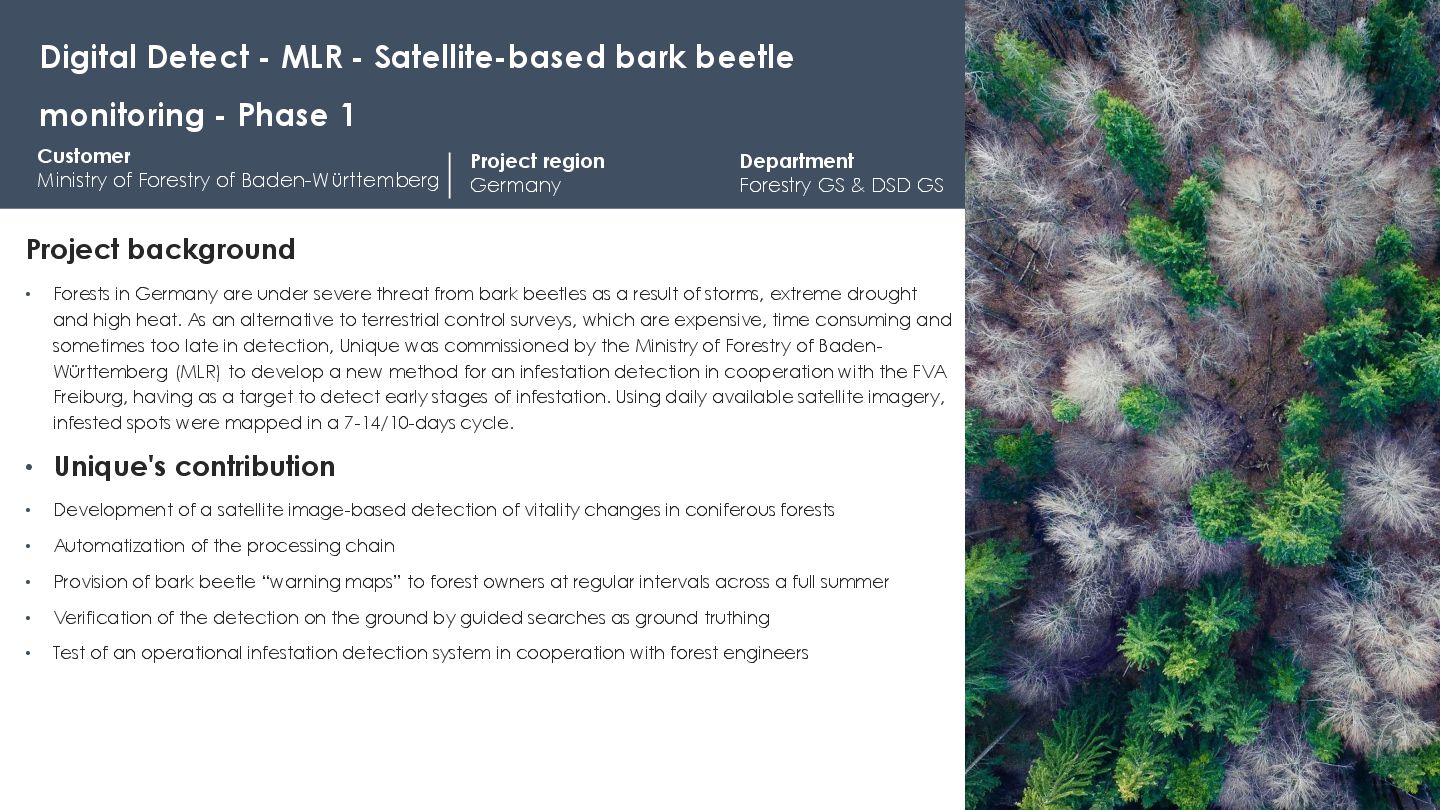 Digital Detect - MLR - Satellite-based bark beetle monitoring - Phase 1

Customer
Ministry of Forestry of Baden-Württemberg

Project region
Germany

Department
Forestry GS & DSD GS

Project background

• Forests in Germany are under severe threat from bark beetles as a result of storms, extreme drought and high heat. As an alternative to terrestrial control surveys, which are expensive, time consuming and sometimes too late in detection, Unique was commissioned by the Ministry of Forestry of Baden-Württemberg (MLR) to develop a new method for an infestation detection in cooperation with the FVA Freiburg, having as a target to detect early stages of infestation. Using daily available satellite imagery, infested spots were mapped in a 7-14/10-days cycle.

• Unique's contribution

• Development of a satellite image-based detection of vitality changes in coniferous forests

• Automatization of the processing chain

• Provision of bark beetle "warning maps" to forest owners at regular intervals across a full summer

• Verification of the detection on the ground by guided searches as ground truthing

• Test of an operational infestation detection system in cooperation with forest engineers